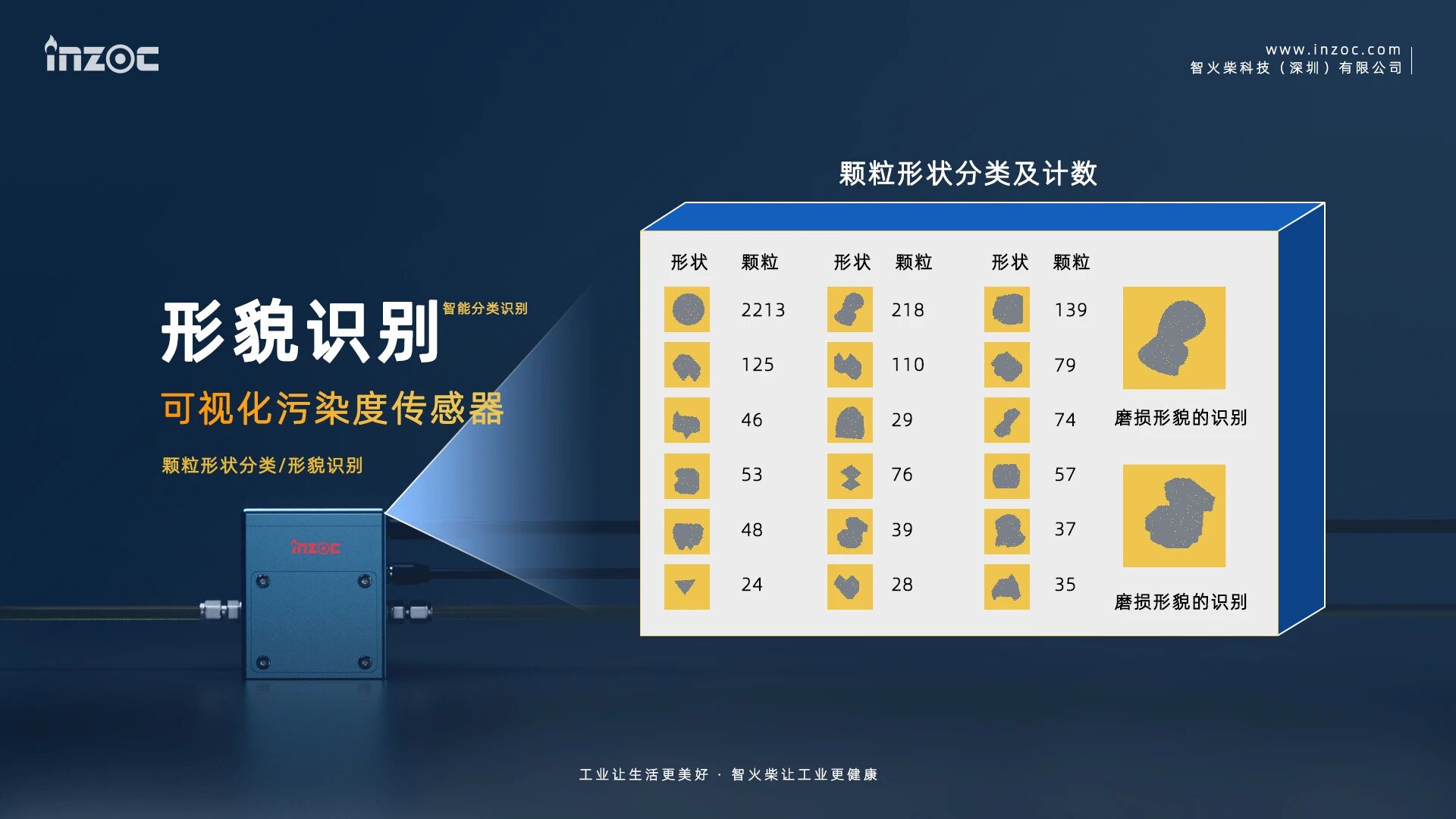 inzoc

www.inzoc.com
智火柴科技（深圳）有限公司

形貌识别 智能分类识别

可视化污染度传感器

颗粒形状分类/形貌识别

inzoc

颗粒形状分类及计数

| 形状 | 颗粒 | 形状 | 颗粒 | 形状 | 颗粒 |
|---|---|---|---|---|---|
| | 2213 | | 218 | | 139 |
| | 125 | | 110 | | 79 |
| | 46 | | 29 | | 74 |
| | 53 | | 76 | | 57 |
| | 48 | | 39 | | 37 |
| | 24 | | 28 | | 35 |

磨损形貌的识别

磨损形貌的识别

工业让生活更美好 · 智火柴让工业更健康